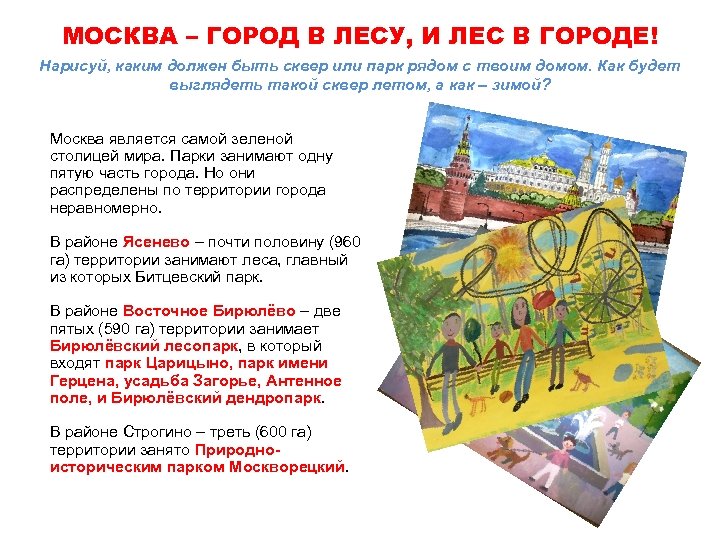 МОСКВА – ГОРОД В ЛЕСУ, И ЛЕС В ГОРОДЕ!

Нарисуй, каким должен быть сквер или парк рядом с твоим домом. Как будет выглядеть такой сквер летом, а как – зимой?

Москва является самой зеленой столицей мира. Парки занимают одну пятую часть города. Но они распределены по территории города неравномерно.

В районе Ясенево – почти половину (960 га) территории занимают леса, главный из которых Битцевский парк.

В районе Восточное Бирюлёво – две пятых (590 га) территории занимает Бирюлёвский лесопарк, в который входят парк Царицыно, парк имени Герцена, усадьба Загорье, Антенное поле, и Бирюлёвский дендропарк.

В районе Строгино – треть (600 га) территории занято Природно-историческим парком Москворецкий.